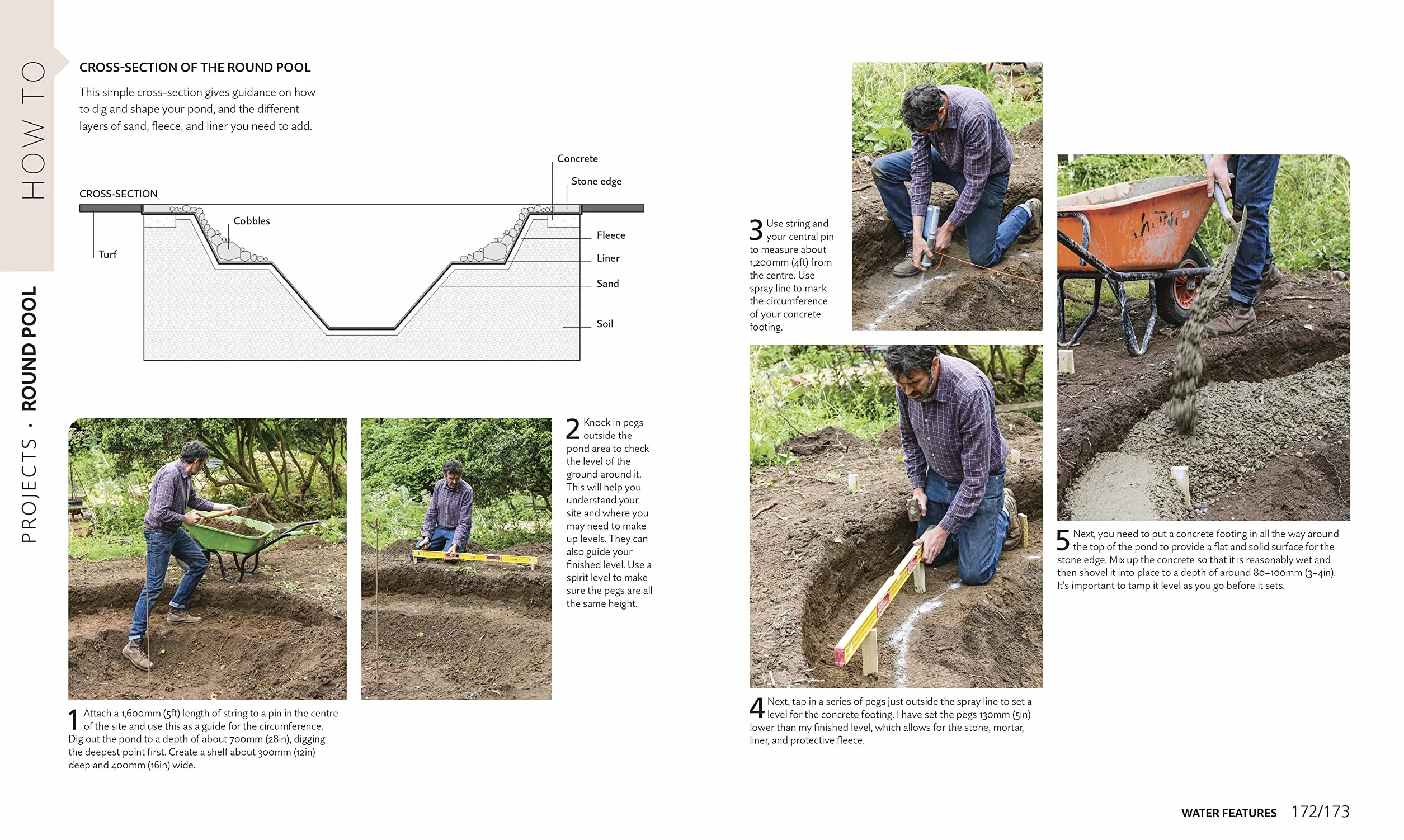 HOW TO

PROJECTS · ROUND POOL

CROSS-SECTION OF THE ROUND POOL

This simple cross-section gives guidance on how to dig and shape your pond, and the different layers of sand, fleece, and liner you need to add.

CROSS-SECTION

Concrete

Stone edge

Cobbles

Turf

Fleece

Liner

Sand

Soil

1 Attach a 1,600mm (5ft) length of string to a pin in the centre of the site and use this as a guide for the circumference. Dig out the pond to a depth of about 700mm (28in), digging the deepest point first. Create a shelf about 300mm (12in) deep and 400mm (16in) wide.

2 Knock in pegs outside the pond area to check the level of the ground around it. This will help you understand your site and where you may need to make up levels. They can also guide your finished level. Use a spirit level to make sure the pegs are all the same height.

3 Use string and your central pin to measure about 1,200mm (4ft) from the centre. Use spray line to mark the circumference of your concrete footing.

4 Next, tap in a series of pegs just outside the spray line to set a level for the concrete footing. I have set the pegs 130mm (5in) lower than my finished level, which allows for the stone, mortar, liner, and protective fleece.

5 Next, you need to put a concrete footing in all the way around the top of the pond to provide a flat and solid surface for the stone edge. Mix up the concrete so that it is reasonably wet and then shovel it into place to a depth of around 80–100mm (3–4in). It's important to tamp it level as you go before it sets.

WATER FEATURES 172/173